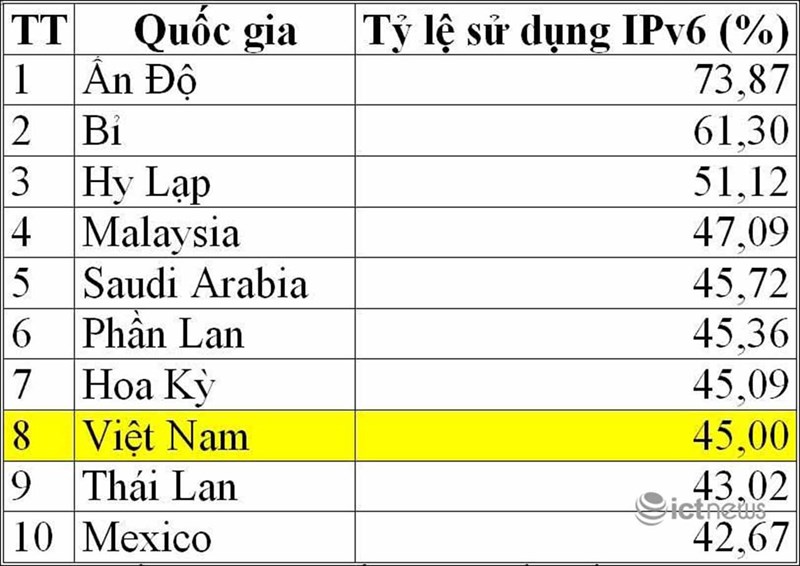 | TT | Quốc gia | Tỷ lệ sử dụng IPv6 (%) |
|---|---|---|
| 1 | Ấn Độ | 73,87 |
| 2 | Bỉ | 61,30 |
| 3 | Hy Lạp | 51,12 |
| 4 | Malaysia | 47,09 |
| 5 | Saudi Arabia | 45,72 |
| 6 | Phần Lan | 45,36 |
| 7 | Hoa Kỳ | 45,09 |
| 8 | Việt Nam | 45,00 |
| 9 | Thái Lan | 43,02 |
| 10 | Mexico | 42,67 |

ictnews